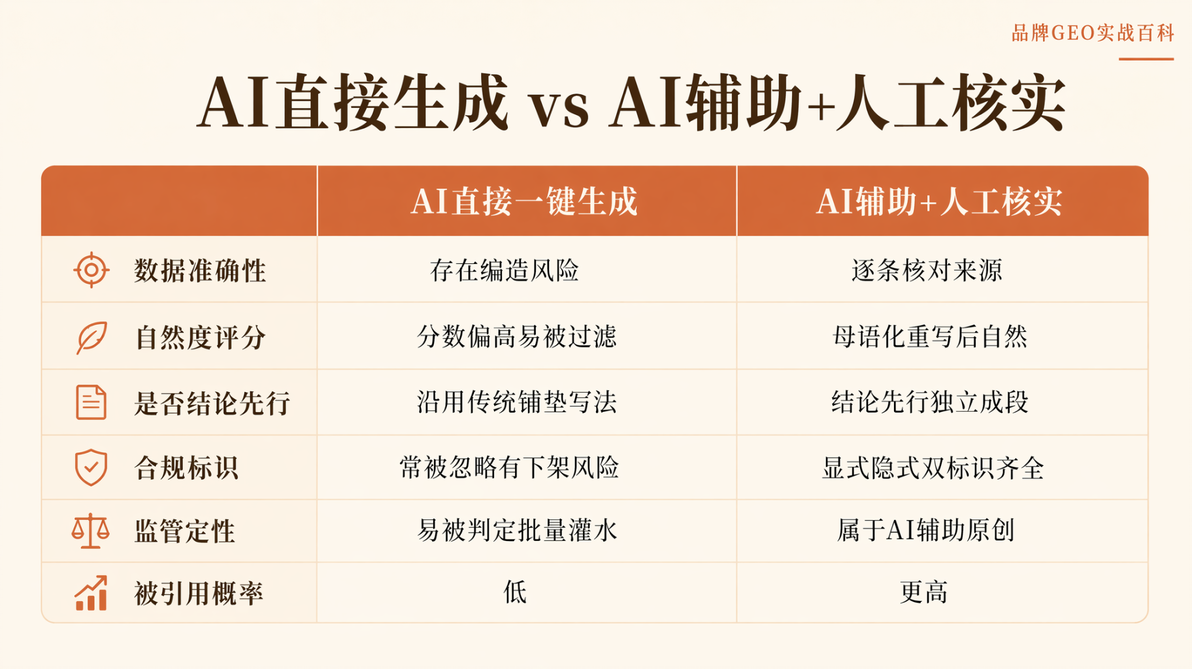 品牌GEO实战百科

AI直接生成 vs AI辅助+人工核实

|  | AI直接一键生成 | AI辅助+人工核实 |
|---|---|---|
| 数据准确性 | 存在编造风险 | 逐条核对来源 |
| 自然度评分 | 分数偏高易被过滤 | 母语化重写后自然 |
| 是否结论先行 | 沿用传统铺垫写法 | 结论先行独立成段 |
| 合规标识 | 常被忽略有下架风险 | 显式隐式双标识齐全 |
| 监管定性 | 易被判定批量灌水 | 属于AI辅助原创 |
| 被引用概率 | 低 | 更高 |